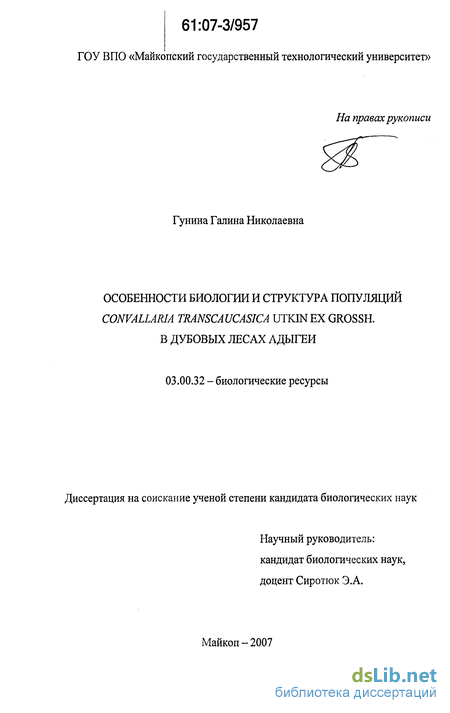 61:07-3/957

ГОУ ВПО «Майкопский государственный технологический университет»

На правах рукописи

Гунина Галина Николаевна

ОСОБЕННОСТИ БИОЛОГИИ И СТРУКТУРА ПОПУЛЯЦИЙ CONVALLARIA TRANSCAUCASICA UTKIN EX GROSSH. В ДУБОВЫХ ЛЕСАХ АДЫГЕИ

03.00.32 – биологические ресурсы

Диссертация на соискание ученой степени кандидата биологических наук

Научный руководитель:
кандидат биологических наук,
доцент Сиротюк Э.А.

Майкоп – 2007

dsLib.net
библиотека диссертаций